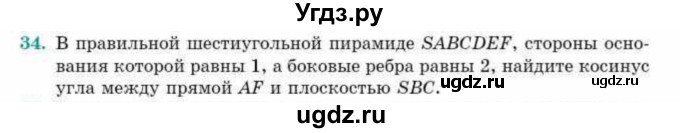 Угдз.ру

34. В правильной шестиугольной пирамиде $SABCDEF$, стороны основания которой равны 1, а боковые ребра равны 2, найдите косинус угла между прямой $AF$ и плоскостью $SBC$. ugdz.ru ugdz.ru

ugdz.ru